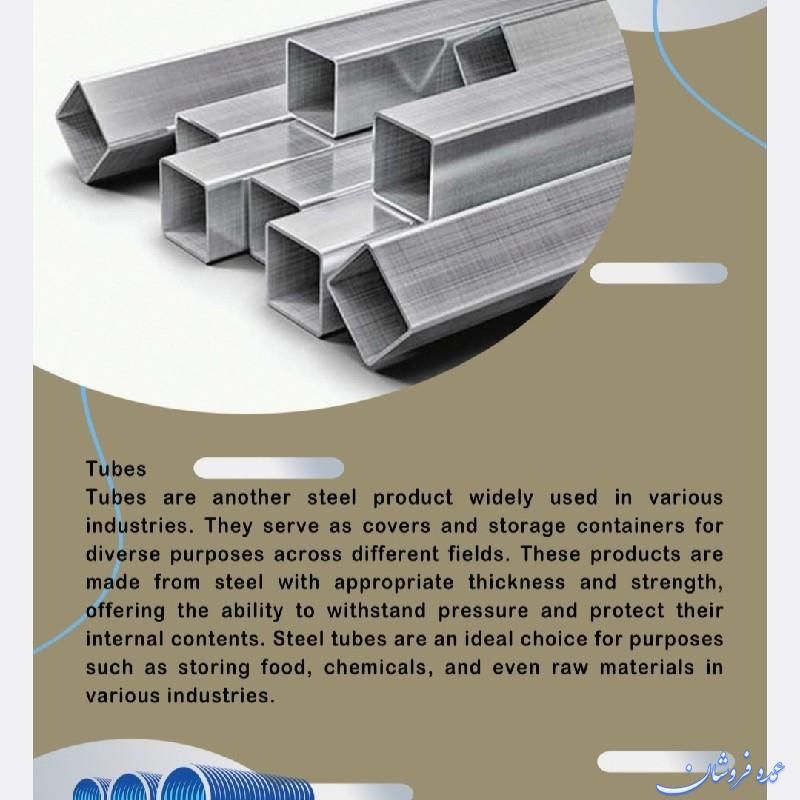 Tubes
Tubes are another steel product widely used in various industries. They serve as covers and storage containers for diverse purposes across different fields. These products are made from steel with appropriate thickness and strength, offering the ability to withstand pressure and protect their internal contents. Steel tubes are an ideal choice for purposes such as storing food, chemicals, and even raw materials in various industries.

عمده فروشان